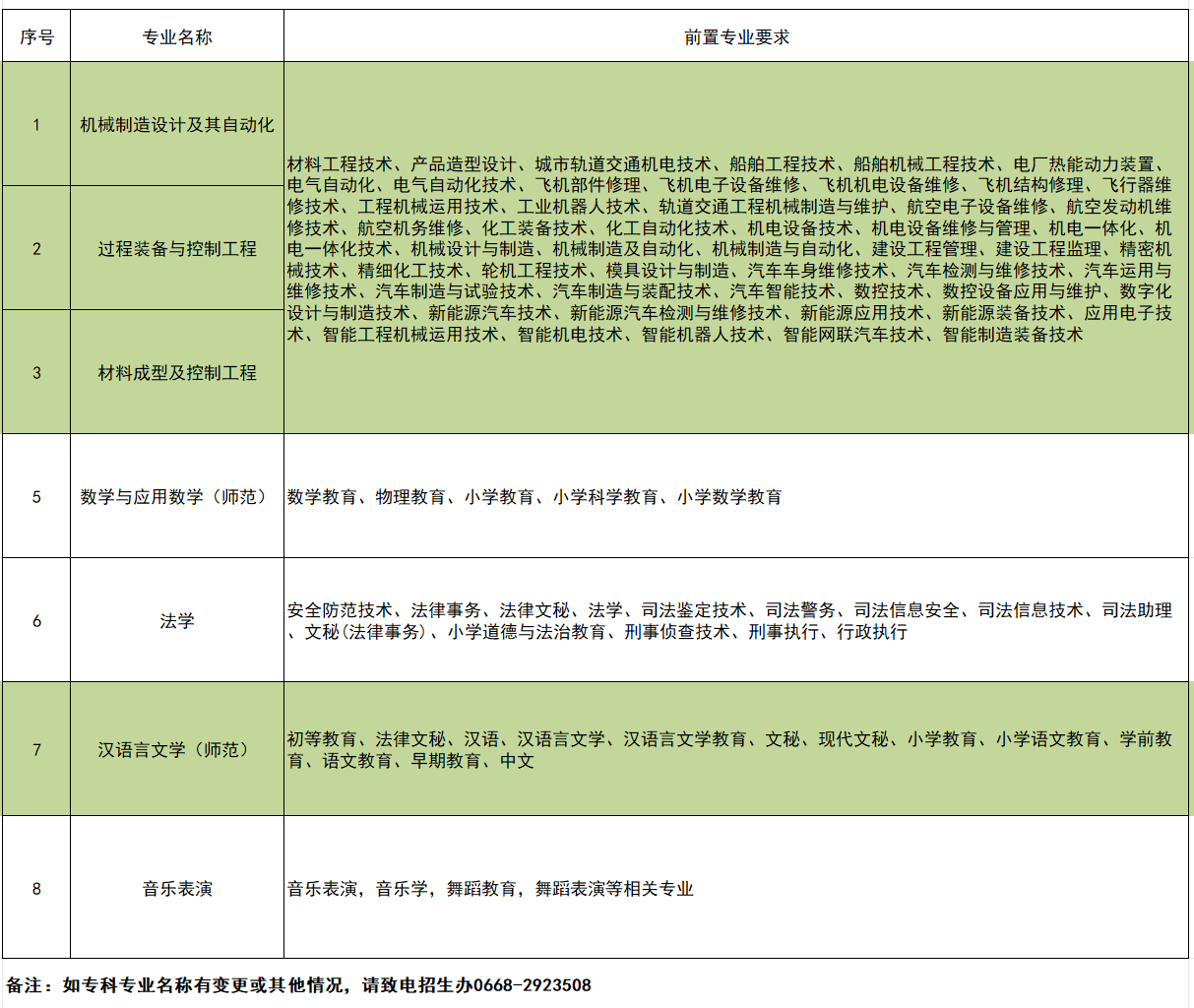 | 序号 | 专业名称 | 前置专业要求 |
|---|---|---|
| 1 | 机械制造设计及其自动化 | 材料工程技术、产品造型设计、城市轨道交通机电技术、船舶工程技术、船舶机械工程技术、电厂热能动力装置、电气自动化、电气自动化技术、飞机部件修理、飞机电子设备维修、飞机机电设备维修、飞机结构修理、飞行器维修技术、工程机械运用技术、工业机器人技术、轨道交通工程机械制造与维护、航空电子设备维修、航空发动机维修技术、航空机务维修、化工装备技术、化工自动化技术、机电设备技术、机电设备维修与管理、机电一体化、机电一体化技术、机械设计与制造、机械制造及自动化、机械制造与自动化、建设工程管理、建设工程监理、精密机械技术、精细化工技术、轮机工程技术、模具设计与制造、汽车车身维修技术、汽车检测与维修技术、汽车运用与维修技术、汽车制造与试验技术、汽车制造与装配技术、汽车智能技术、数控技术、数控设备应用与维护、数字化设计与制造技术、新能源汽车技术、新能源汽车检测与维修技术、新能源应用技术、新能源装备技术、应用电子技术、智能工程机械运用技术、智能机电技术、智能机器人技术、智能网联汽车技术、智能制造装备技术 |
| 2 | 过程装备与控制工程 | |
| 3 | 材料成型及控制工程 | |
| 5 | 数学与应用数学（师范） | 数学教育、物理教育、小学教育、小学科学教育、小学数学教育 |
| 6 | 法学 | 安全防范技术、法律事务、法律文秘、法学、司法鉴定技术、司法警务、司法信息安全、司法信息技术、司法助理、文秘(法律事务)、小学道德与法治教育、刑事侦查技术、刑事执行、行政执行 |
| 7 | 汉语言文学（师范） | 初等教育、法律文秘、汉语、汉语言文学、汉语言文学教育、文秘、现代文秘、小学教育、小学语文教育、学前教育、语文教育、早期教育、中文 |
| 8 | 音乐表演 | 音乐表演，音乐学，舞蹈教育，舞蹈表演等相关专业 |

备注：如专科专业名称有变更或其他情况，请致电招生办0668-2923508